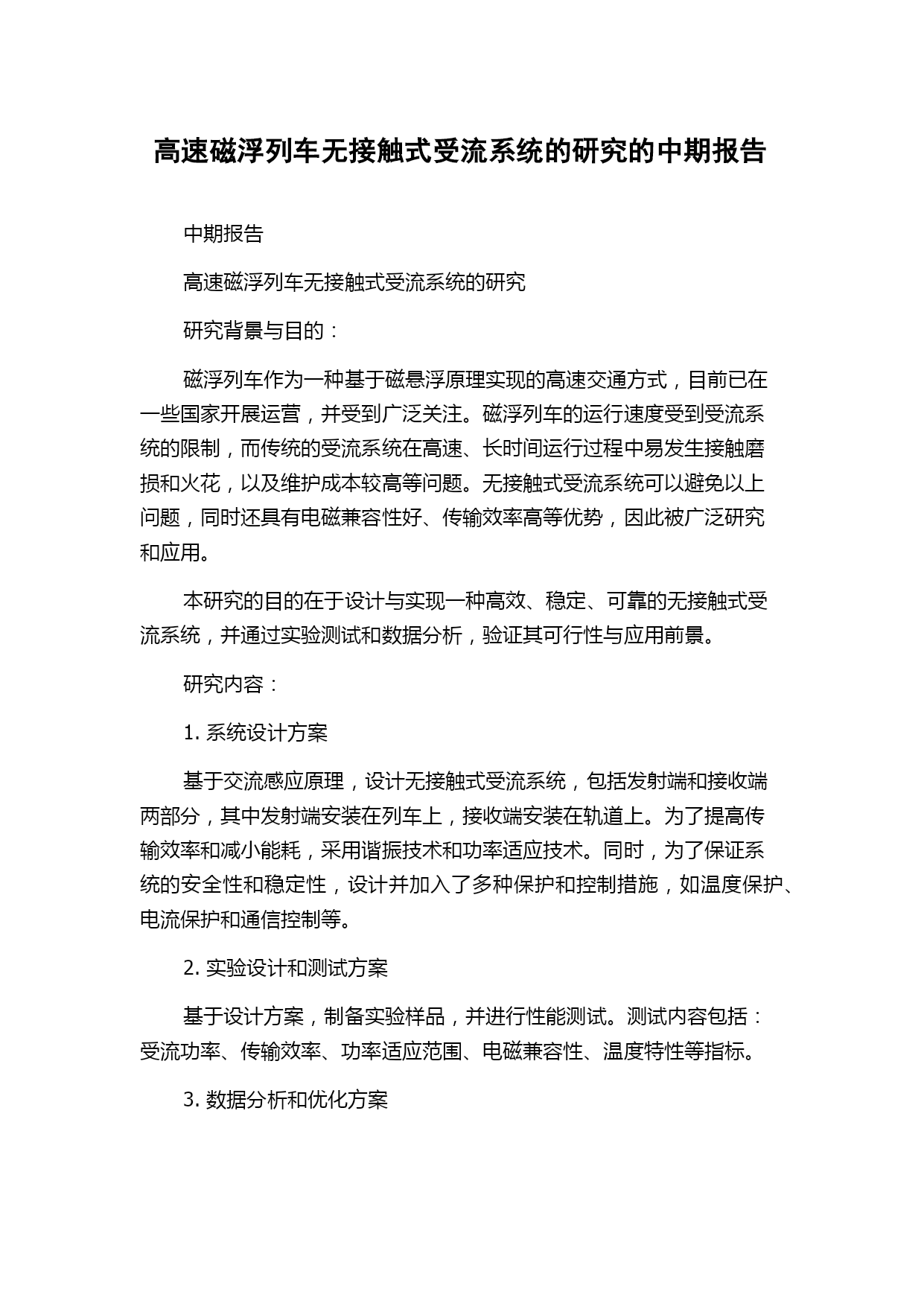 高速磁浮列车无接触式受流系统的研究的中期报告

中期报告

高速磁浮列车无接触式受流系统的研究

研究背景与目的：

磁浮列车作为一种基于磁悬浮原理实现的高速交通方式，目前已在一些国家开展运营，并受到广泛关注。磁浮列车的运行速度受到受流系统的限制，而传统的受流系统在高速、长时间运行过程中易发生接触磨损和火花，以及维护成本较高等问题。无接触式受流系统可以避免以上问题，同时还具有电磁兼容性好、传输效率高等优势，因此被广泛研究和应用。

本研究的目的在于设计与实现一种高效、稳定、可靠的无接触式受流系统，并通过实验测试和数据分析，验证其可行性与应用前景。

研究内容：

1. 系统设计方案

基于交流感应原理，设计无接触式受流系统，包括发射端和接收端两部分，其中发射端安装在列车上，接收端安装在轨道上。为了提高传输效率和减小能耗，采用谐振技术和功率适应技术。同时，为了保证系统的安全性和稳定性，设计并加入了多种保护和控制措施，如温度保护、电流保护和通信控制等。

2. 实验设计和测试方案

基于设计方案，制备实验样品，并进行性能测试。测试内容包括：受流功率、传输效率、功率适应范围、电磁兼容性、温度特性等指标。

3. 数据分析和优化方案